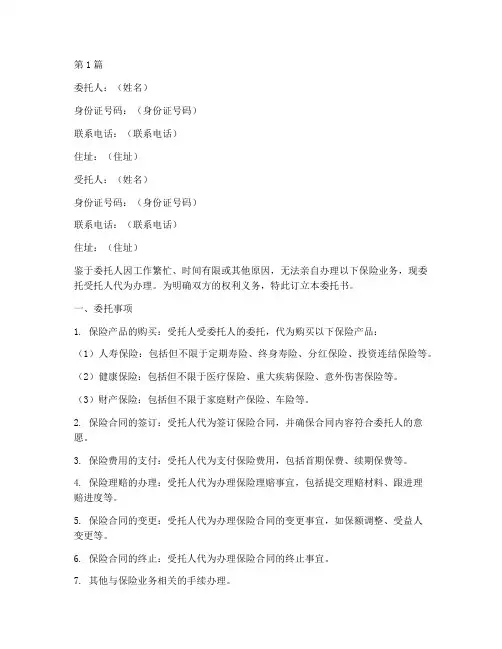 第1篇

委托人：（姓名）

身份证号码：（身份证号码）

联系电话：（联系电话）

住址：（住址）

受托人：（姓名）

身份证号码：（身份证号码）

联系电话：（联系电话）

住址：（住址）

鉴于委托人因工作繁忙、时间有限或其他原因，无法亲自办理以下保险业务，现委托受托人代为办理。为明确双方的权利义务，特此订立本委托书。

一、委托事项

1. 保险产品的购买：受托人受委托人的委托，代为购买以下保险产品：

（1）人寿保险：包括但不限于定期寿险、终身寿险、分红保险、投资连结保险等。

（2）健康保险：包括但不限于医疗保险、重大疾病保险、意外伤害保险等。

（3）财产保险：包括但不限于家庭财产保险、车险等。

2. 保险合同的签订：受托人代为签订保险合同，并确保合同内容符合委托人的意愿。

3. 保险费用的支付：受托人代为支付保险费用，包括首期保费、续期保费等。

4. 保险理赔的办理：受托人代为办理保险理赔事宜，包括提交理赔材料、跟进理赔进度等。

5. 保险合同的变更：受托人代为办理保险合同的变更事宜，如保额调整、受益人变更等。

6. 保险合同的终止：受托人代为办理保险合同的终止事宜。

7. 其他与保险业务相关的手续办理。